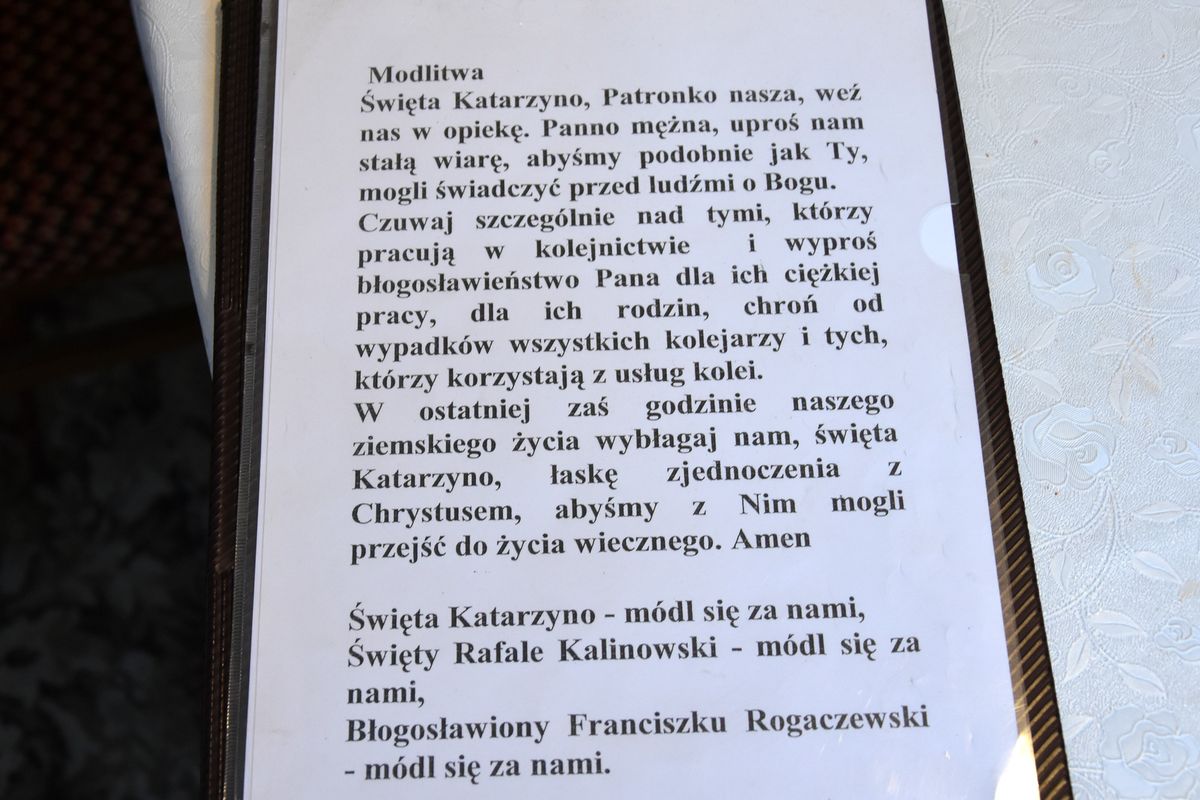 Modlitwa

Święta Katarzyno, Patronko nasza, weź nas w opiekę. Panno mężna, uproś nam stałą wiarę, abyśmy podobnie jak Ty, mogli świadczyć przed ludźmi o Bogu.

Czuwaj szczególnie nad tymi, którzy pracują w kolejnictwie i wyproś błogosławieństwo Pana dla ich ciężkiej pracy, dla ich rodzin, chroń od wypadków wszystkich kolejarzy i tych, którzy korzystają z usług kolei.

W ostatniej zaś godzinie naszego ziemskiego życia wybłagaj nam, święta Katarzyno, łaskę zjednoczenia z Chrystusem, abyśmy z Nim mogli przejść do życia wiecznego. Amen

Święta Katarzyno - módl się za nami,
Święty Rafale Kalinowski - módl się za nami,
Błogosławiony Franciszku Rogaczewski - módl się za nami.